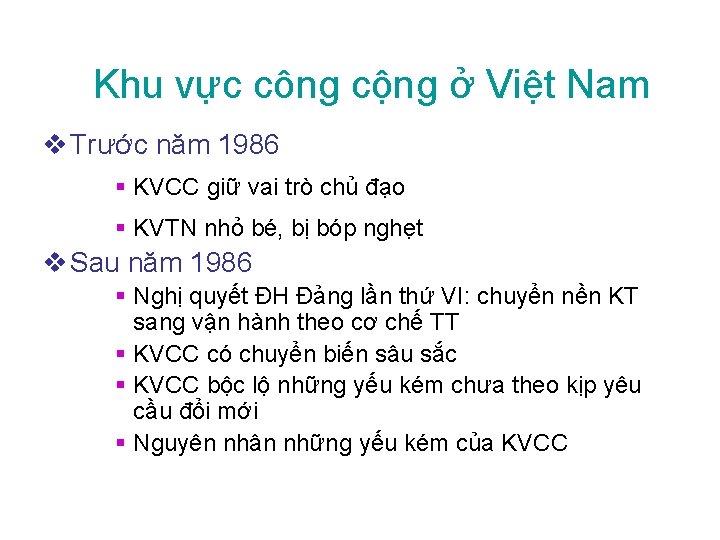 Khu vực công cộng ở Việt Nam

❖ Trước năm 1986

▪ KVCC giữ vai trò chủ đạo

▪ KVTN nhỏ bé, bị bóp nghẹt

❖ Sau năm 1986

▪ Nghị quyết ĐH Đảng lần thứ VI: chuyển nền KT sang vận hành theo cơ chế TT

▪ KVCC có chuyển biến sâu sắc

▪ KVCC bộc lộ những yếu kém chưa theo kịp yêu cầu đổi mới

▪ Nguyên nhân những yếu kém của KVCC